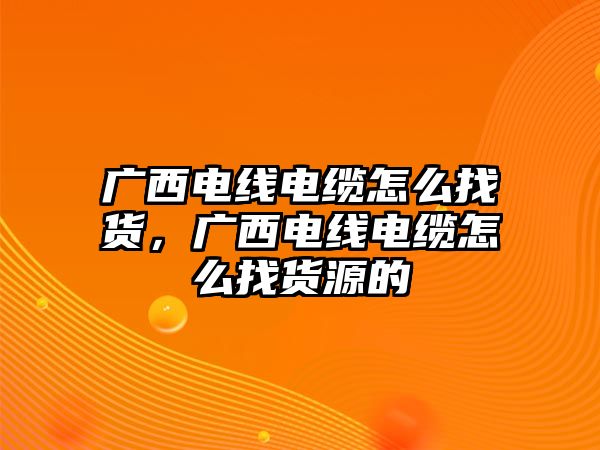 广西电线电缆怎么找货，广西电线电缆怎么找货源的